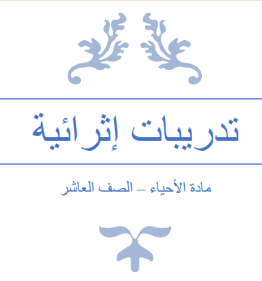 تدريبات إثرائية

مادة الأحياء – الصف العاشر